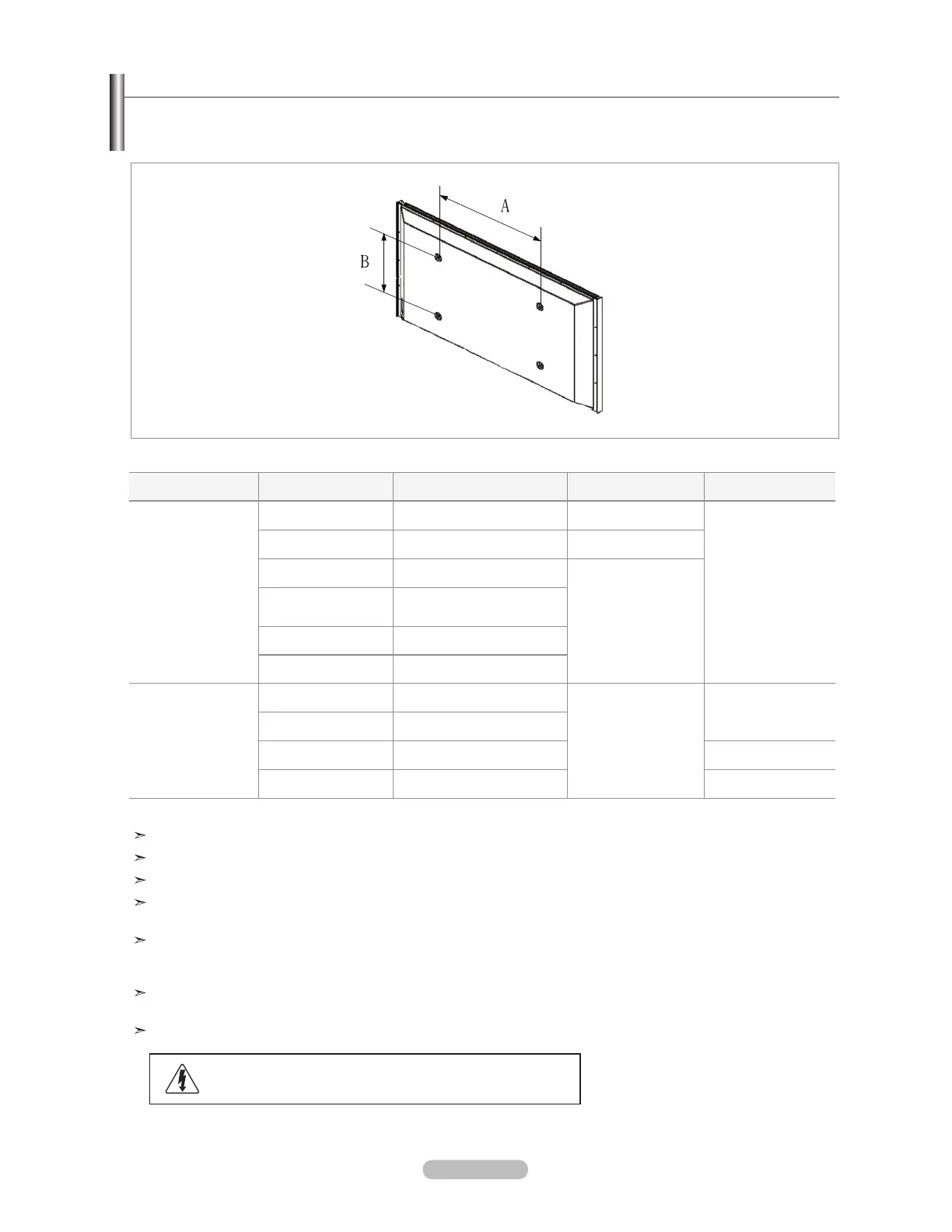 A

B